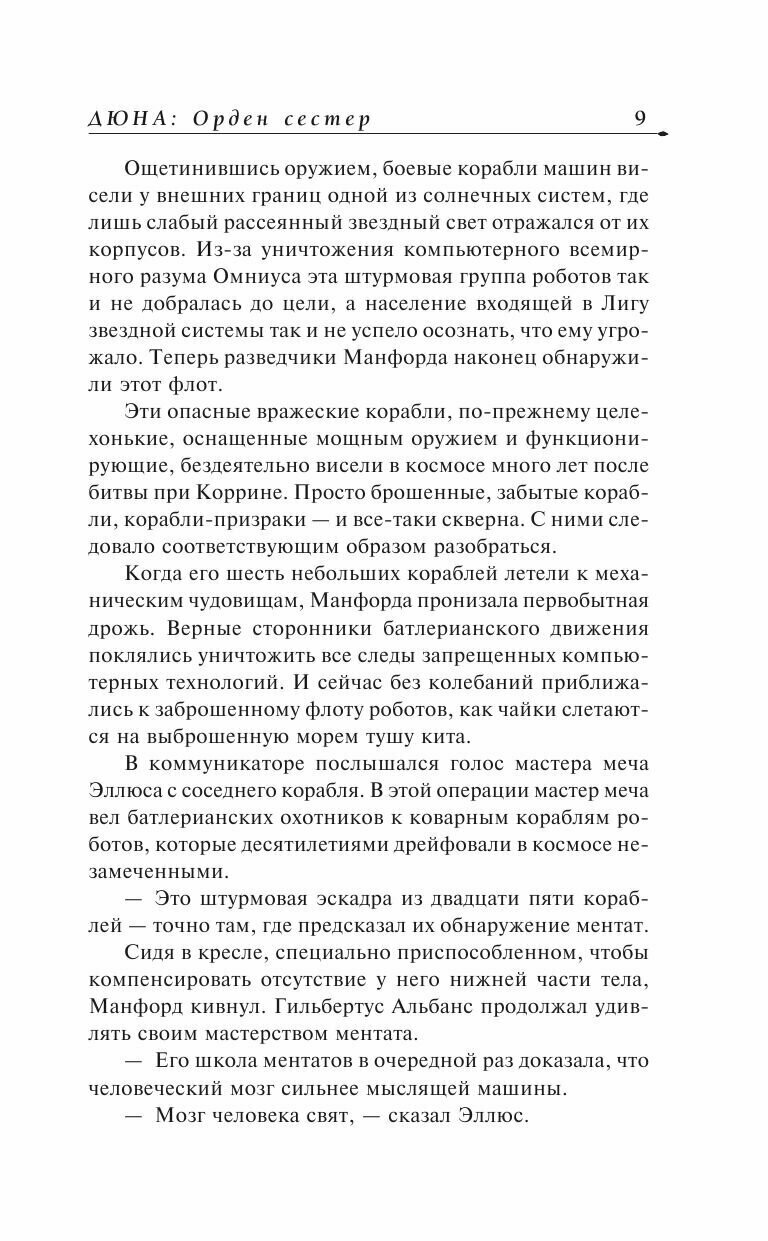 ДЮНА: Орден сестер 9

Ощетинившись оружием, боевые корабли машин висели у внешних границ одной из солнечных систем, где лишь слабый рассеянный звездный свет отражался от их корпусов. Из-за уничтожения компьютерного всемирного разума Омниуса эта штурмовая группа роботов так и не добралась до цели, а население входящей в Лигу звездной системы так и не успело осознать, что ему угрожало. Теперь разведчики Манфорда наконец обнаружили этот флот.

Эти опасные вражеские корабли, по-прежнему целехонькие, оснащенные мощным оружием и функционирующие, бездеятельно висели в космосе много лет после битвы при Коррине. Просто брошенные, забытые корабли, корабли-призраки — и все-таки скверна. С ними следовало соответствующим образом разобраться.

Когда его шесть небольших кораблей летели к механическим чудовищам, Манфорда пронизала первобытная дрожь. Верные сторонники батлерианского движения поклялись уничтожить все следы запрещенных компьютерных технологий. И сейчас без колебаний приближались к заброшенному флоту роботов, как чайки слетаются на выброшенную морем тушу кита.

В коммуникаторе послышался голос мастера меча Эллюса с соседнего корабля. В этой операции мастер меча вел батлерианских охотников к коварным кораблям роботов, которые десятилетиями дрейфовали в космосе незамеченными.

— Это штурмовая эскадра из двадцати пяти кораблей — точно там, где предсказал их обнаружение ментат.

Сидя в кресле, специально приспособленном, чтобы компенсировать отсутствие у него нижней части тела, Манфорд кивнул. Гильбертус Альбанс продолжал удивлять своим мастерством ментата.

— Его школа ментатов в очередной раз доказала, что человеческий мозг сильнее мыслящей машины.

— Мозг человека свят, — сказал Эллюс.